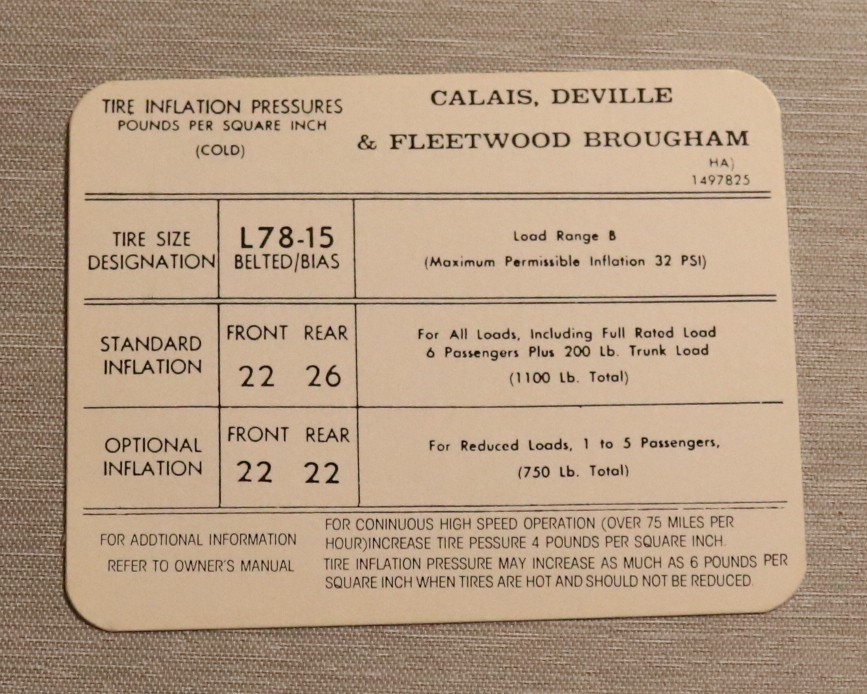 TIRE INFLATION PRESSURES
POUNDS PER SQUARE INCH
(COLD)

CALAIS, DEVILLE
& FLEETWOOD BROUGHAM
HA)
1497825

| TIRE SIZE DESIGNATION | L78-15 BELTED/BIAS | Load Range B (Maximum Permissible Inflation 32 PSI) |
|---|---|---|
| STANDARD INFLATION | FRONT REAR 22 26 | For All Loads, Including Full Rated Load 6 Passengers Plus 200 Lb. Trunk Load (1100 Lb. Total) |
| OPTIONAL INFLATION | FRONT REAR 22 22 | For Reduced Loads, 1 to 5 Passengers, (750 Lb. Total) |

FOR ADDTIONAL INFORMATION
REFER TO OWNER'S MANUAL

FOR CONINUOUS HIGH SPEED OPERATION (OVER 75 MILES PER HOUR)INCREASE TIRE PESSURE 4 POUNDS PER SQUARE INCH.
TIRE INFLATION PRESSURE MAY INCREASE AS MUCH AS 6 POUNDS PER SQUARE INCH WHEN TIRES ARE HOT AND SHOULD NOT BE REDUCED.